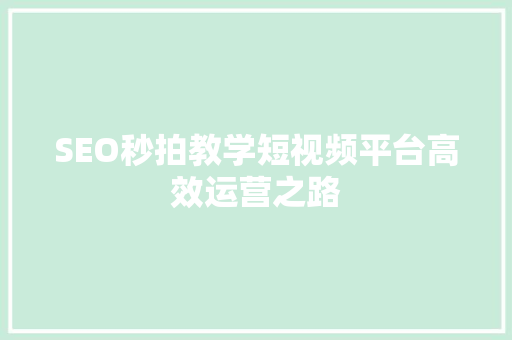 SEO秒拍教学短视频平台高效运营之路